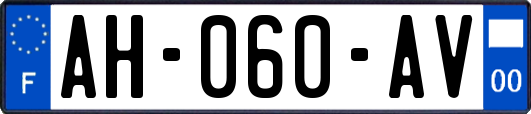 F
AH-060-AV
00